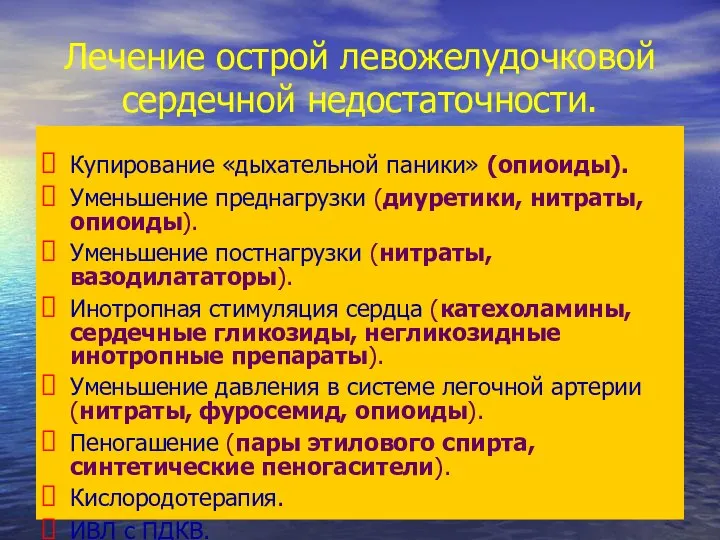 Лечение острой левожелудочковой сердечной недостаточности.

Купирование «дыхательной паники» (опиоиды).

Уменьшение преднагрузки (диуретики, нитраты, опиоиды).

Уменьшение постнагрузки (нитраты, вазодилататоры).

Инотропная стимуляция сердца (катехоламины, сердечные гликозиды, негликозидные инотропные препараты).

Уменьшение давления в системе легочной артерии (нитраты, фуросемид, опиоиды).

Пеногашение (пары этилового спирта, синтетические пеногасители).

Кислородотерапия.

ИВЛ с ПДКВ.